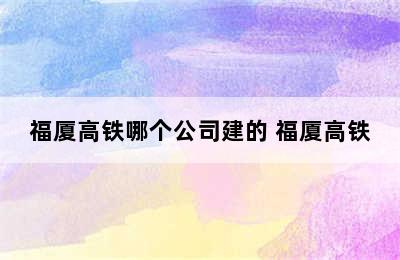 福厦高铁哪个公司建的 福厦高铁